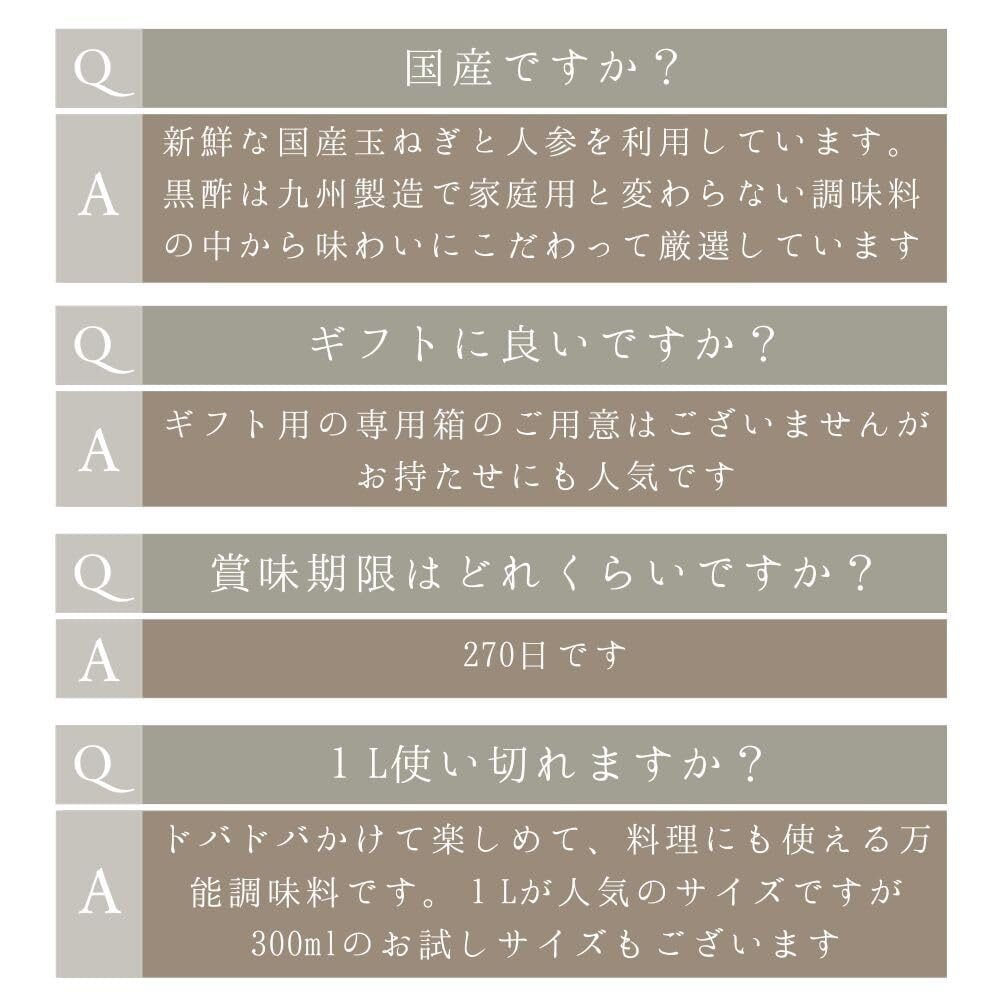 Q
国産ですか？

A
新鮮な国産玉ねぎと人参を利用しています。黒酢は九州製造で家庭用と変わらない調味料の中から味わいにこだわって厳選しています

Q
ギフトに良いですか？

A
ギフト用の専用箱のご用意はございませんがお持たせにも人気です

Q
賞味期限はどれくらいですか？

A
270日です

Q
1L使い切れますか？

A
ドバドバかけて楽しめて、料理にも使える万能調味料です。1Lが人気のサイズですが300mlのお試しサイズもございます